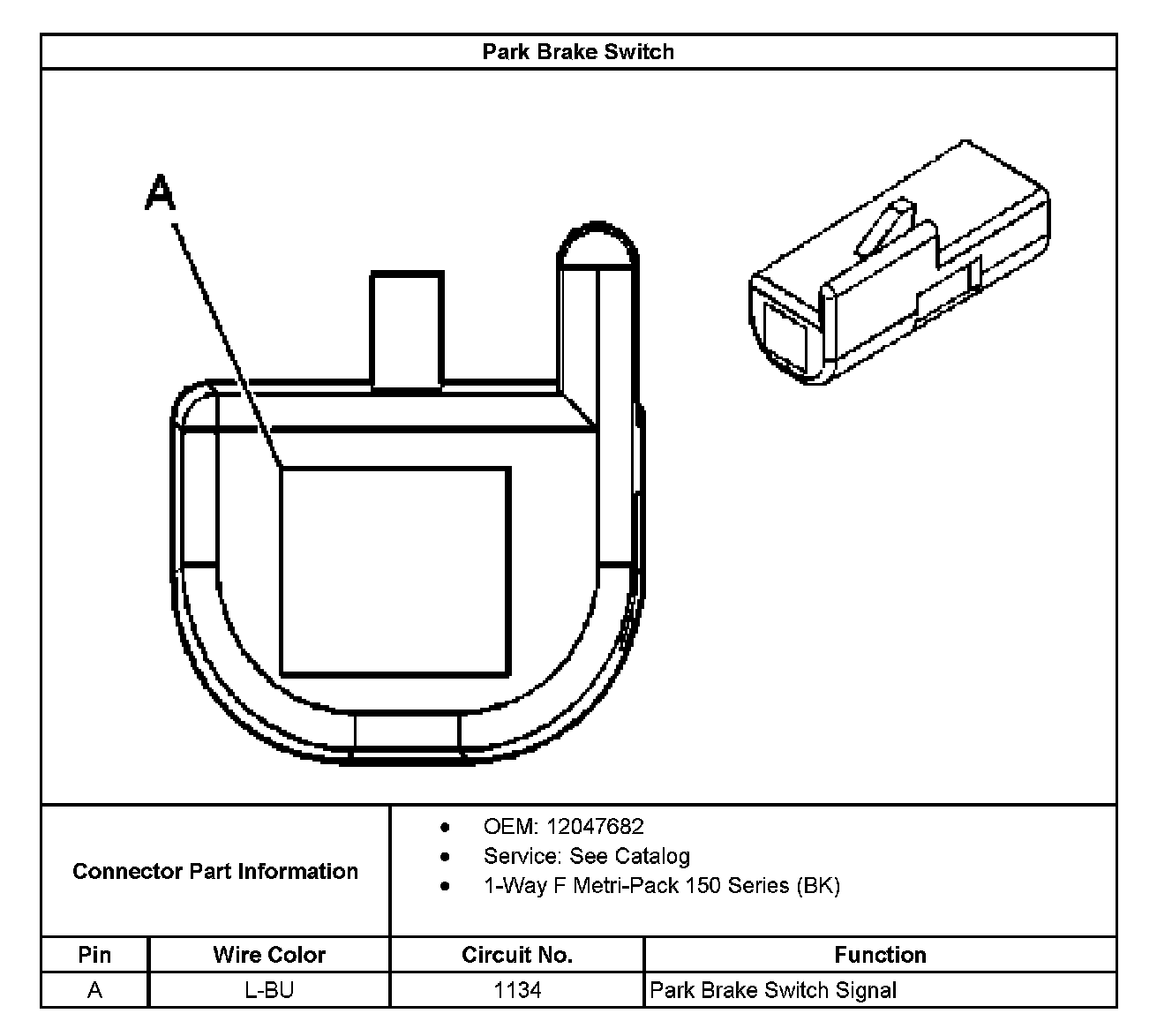 Park Brake Switch

A

Connector Part Information

- OEM: 12047682
- Service: See Catalog
- 1-Way F Metri-Pack 150 Series (BK)

| Pin | Wire Color | Circuit No. | Function |
|---|---|---|---|
| A | L-BU | 1134 | Park Brake Switch Signal |